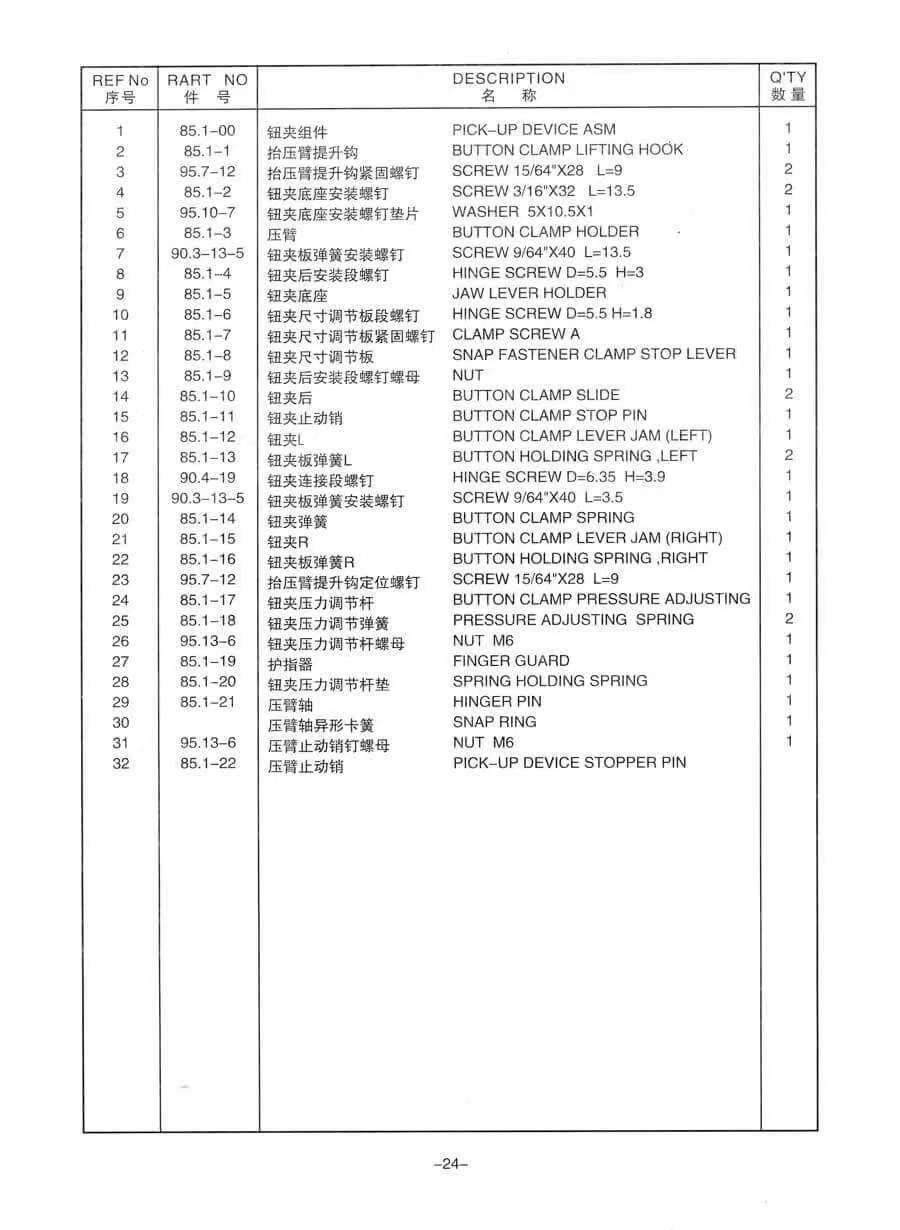 | REF No 序号 | RART NO 件 号 | DESCRIPTION 名 称 | | Q'TY 数量 |
|---|---|---|---|---|
| 1 | 85.1-00 | 钮夹组件 | PICK-UP DEVICE ASM | 1 |
| 2 | 85.1-1 | 抬压臂提升钩 | BUTTON CLAMP LIFTING HOOK | 1 |
| 3 | 95.7-12 | 抬压臂提升钩紧固螺钉 | SCREW 15/64"X28 L=9 | 2 |
| 4 | 85.1-2 | 钮夹底座安装螺钉 | SCREW 3/16"X32 L=13.5 | 2 |
| 5 | 95.10-7 | 钮夹底座安装螺钉垫片 | WASHER 5X10.5X1 | 1 |
| 6 | 85.1-3 | 压臂 | BUTTON CLAMP HOLDER | 1 |
| 7 | 90.3-13-5 | 钮夹板弹簧安装螺钉 | SCREW 9/64"X40 L=13.5 | 1 |
| 8 | 85.1-4 | 钮夹后安装段螺钉 | HINGE SCREW D=5.5 H=3 | 1 |
| 9 | 85.1-5 | 钮夹底座 | JAW LEVER HOLDER | 1 |
| 10 | 85.1-6 | 钮夹尺寸调节板段螺钉 | HINGE SCREW D=5.5 H=1.8 | 1 |
| 11 | 85.1-7 | 钮夹尺寸调节板紧固螺钉 | CLAMP SCREW A | 1 |
| 12 | 85.1-8 | 钮夹尺寸调节板 | SNAP FASTENER CLAMP STOP LEVER | 1 |
| 13 | 85.1-9 | 钮夹后安装段螺钉螺母 | NUT | 1 |
| 14 | 85.1-10 | 钮夹后 | BUTTON CLAMP SLIDE | 2 |
| 15 | 85.1-11 | 钮夹止动销 | BUTTON CLAMP STOP PIN | 1 |
| 16 | 85.1-12 | 钮夹L | BUTTON CLAMP LEVER JAM (LEFT) | 1 |
| 17 | 85.1-13 | 钮夹板弹簧L | BUTTON HOLDING SPRING ,LEFT | 2 |
| 18 | 90.4-19 | 钮夹连接段螺钉 | HINGE SCREW D=6.35 H=3.9 | 1 |
| 19 | 90.3-13-5 | 钮夹板弹簧安装螺钉 | SCREW 9/64"X40 L=3.5 | 1 |
| 20 | 85.1-14 | 钮夹弹簧 | BUTTON CLAMP SPRING | 1 |
| 21 | 85.1-15 | 钮夹R | BUTTON CLAMP LEVER JAM (RIGHT) | 1 |
| 22 | 85.1-16 | 钮夹板弹簧R | BUTTON HOLDING SPRING ,RIGHT | 1 |
| 23 | 95.7-12 | 抬压臂提升钩定位螺钉 | SCREW 15/64"X28 L=9 | 1 |
| 24 | 85.1-17 | 钮夹压力调节杆 | BUTTON CLAMP PRESSURE ADJUSTING | 1 |
| 25 | 85.1-18 | 钮夹压力调节弹簧 | PRESSURE ADJUSTING SPRING | 2 |
| 26 | 95.13-6 | 钮夹压力调节杆螺母 | NUT M6 | 1 |
| 27 | 85.1-19 | 护指器 | FINGER GUARD | 1 |
| 28 | 85.1-20 | 钮夹压力调节杆垫 | SPRING HOLDING SPRING | 1 |
| 29 | 85.1-21 | 压臂轴 | HINGER PIN | 1 |
| 30 | | 压臂轴异形卡簧 | SNAP RING | 1 |
| 31 | 95.13-6 | 压臂止动销钉螺母 | NUT M6 | 1 |
| 32 | 85.1-22 | 压臂止动销 | PICK-UP DEVICE STOPPER PIN | |

-24-